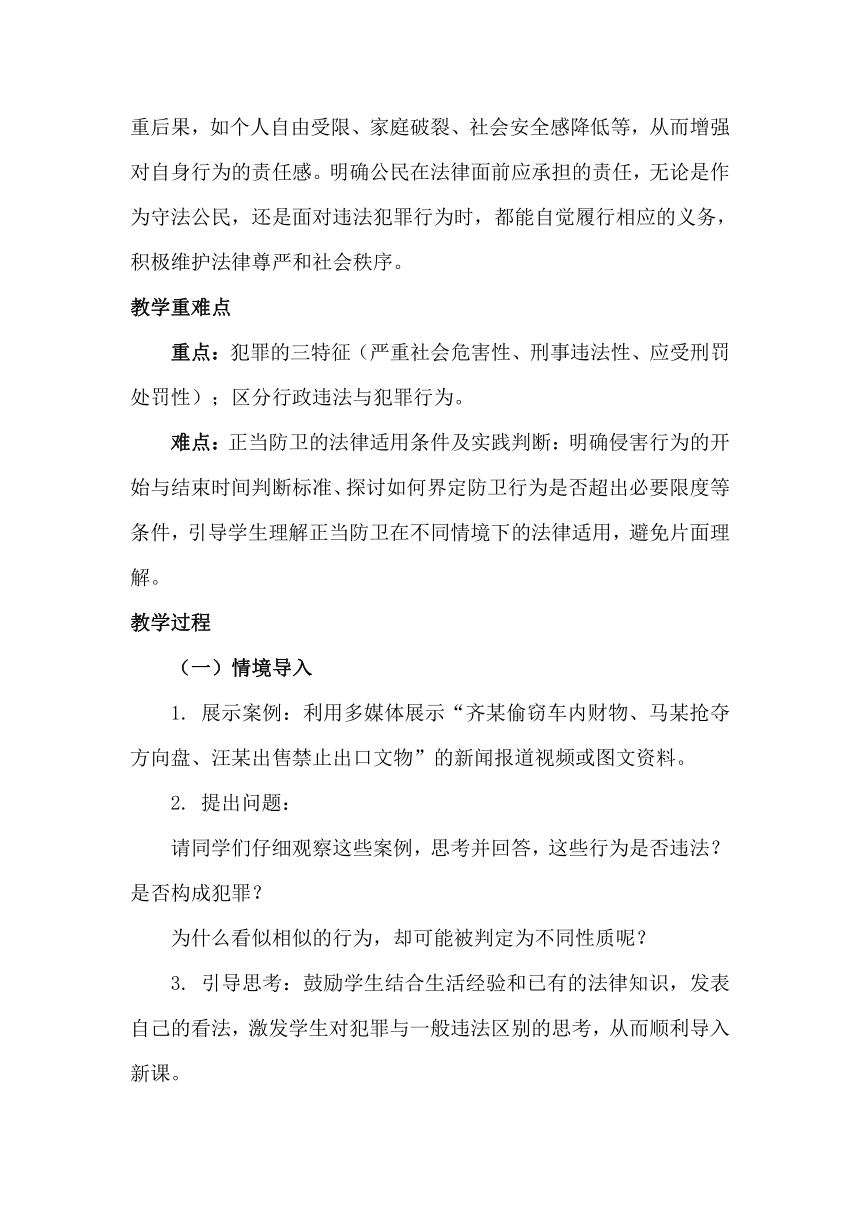 重后果，如个人自由受限、家庭破裂、社会安全感降低等，从而增强对自身行为的责任感。明确公民在法律面前应承担的责任，无论是作为守法公民，还是面对违法犯罪行为时，都能自觉履行相应的义务，积极维护法律尊严和社会秩序。

教学重难点

重点：犯罪的三特征（严重社会危害性、刑事违法性、应受刑罚处罚性）；区分行政违法与犯罪行为。

难点：正当防卫的法律适用条件及实践判断：明确侵害行为的开始与结束时间判断标准、探讨如何界定防卫行为是否超出必要限度等条件，引导学生理解正当防卫在不同情境下的法律适用，避免片面理解。

教学过程

（一）情境导入

1. 展示案例：利用多媒体展示“齐某偷窃车内财物、马某抢夺方向盘、汪某出售禁止出口文物”的新闻报道视频或图文资料。

2. 提出问题：

请同学们仔细观察这些案例，思考并回答，这些行为是否违法？是否构成犯罪？

为什么看似相似的行为，却可能被判定为不同性质呢？

3. 引导思考：鼓励学生结合生活经验和已有的法律知识，发表自己的看法，激发学生对犯罪与一般违法区别的思考，从而顺利导入新课。